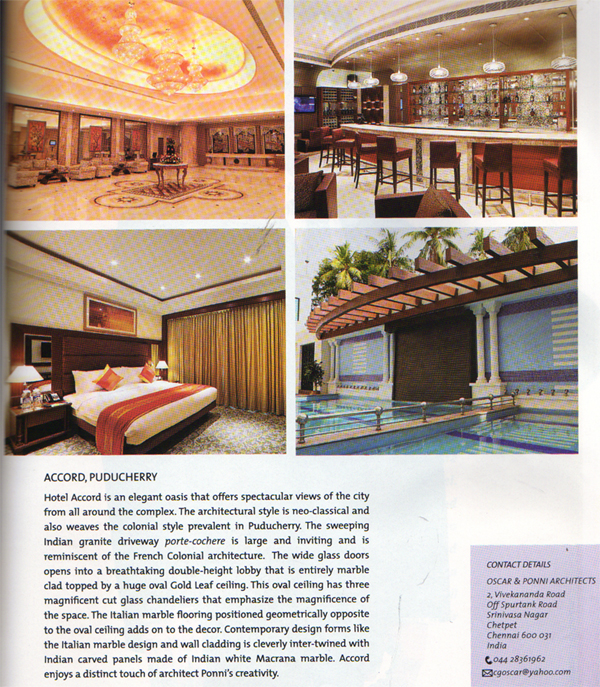 ACCORD, PUDUCHERRY

Hotel Accord is an elegant oasis that offers spectacular views of the city from all around the complex. The architectural style is neo-classical and also weaves the colonial style prevalent in Puducherry. The sweeping Indian granite driveway porte-cochere is large and inviting and is reminiscent of the French Colonial architecture. The wide glass doors opens into a breathtaking double-height lobby that is entirely marble clad topped by a huge oval Gold Leaf ceiling. This oval ceiling has three magnificent cut glass chandeliers that emphasize the magnificence of the space. The Italian marble flooring positioned geometrically opposite to the oval ceiling adds on to the decor. Contemporary design forms like the Italian marble design and wall cladding is cleverly inter-twined with Indian carved panels made of Indian white Macrana marble. Accord enjoys a distinct touch of architect Ponni's creativity.

CONTACT DETAILS
OSCAR & PONNI ARCHITECTS
2, Vivekananda Road
Off Spurtank Road
Srinivasa Nagar
Chetpet
Chennai 600 031
India
044 28361962
cgoscar@yahoo.com